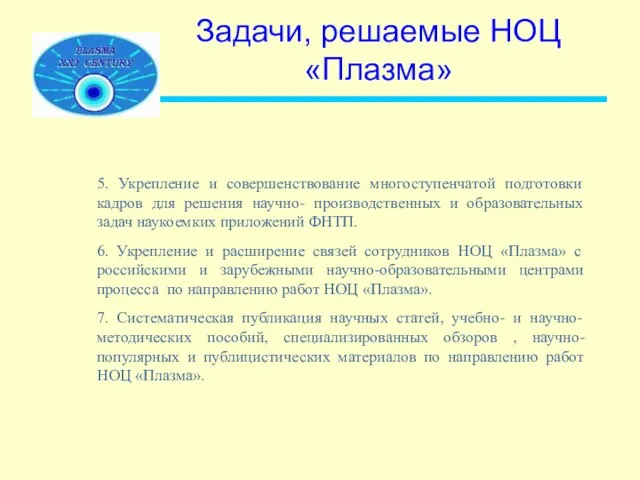 PLASMA
XXI CENTURY

Задачи, решаемые НОЦ «Плазма»

5. Укрепление и совершенствование многоступенчатой подготовки кадров для решения научно- производственных и образовательных задач наукоемких приложений ФНТП.

6. Укрепление и расширение связей сотрудников НОЦ «Плазма» с российскими и зарубежными научно-образовательными центрами процесса по направлению работ НОЦ «Плазма».

7. Систематическая публикация научных статей, учебно- и научно-методических пособий, специализированных обзоров , научно-популярных и публицистических материалов по направлению работ НОЦ «Плазма».